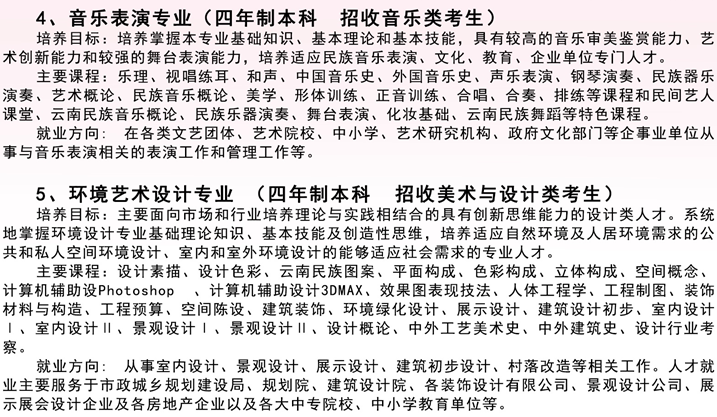 4、音乐表演专业（四年制本科　招收音乐类考生）

培养目标：培养掌握本专业基础知识、基本理论和基本技能，具有较高的音乐审美鉴赏能力、艺术创新能力和较强的舞台表演能力，培养适应民族音乐表演、文化、教育、企业单位专门人才。

主要课程：乐理、视唱练耳、和声、中国音乐史、外国音乐史、声乐表演、钢琴演奏、民族器乐演奏、艺术概论、民族音乐概论、美学、形体训练、正音训练、合唱、合奏、排练等课程和民间艺人课堂、云南民族音乐概论、民族乐器演奏、舞台表演、化妆基础、云南民族舞蹈等特色课程。

就业方向：　在各类文艺团体、艺术院校、中小学、艺术研究机构、政府文化部门等企事业单位从事与音乐表演相关的表演工作和管理工作等。

5、环境艺术设计专业　（四年制本科　招收美术与设计类考生）

培养目标：主要面向市场和行业培养理论与实践相结合的具有创新思维能力的设计类人才。系统地掌握环境设计专业基础理论知识、基本技能及创造性思维，培养适应自然环境及人居环境需求的公共和私人空间环境设计、室内和室外环境设计的能够适应社会需求的专业人才。

主要课程：设计素描、设计色彩、云南民族图案、平面构成、色彩构成、立体构成、空间概念、计算机辅助设Photoshop　、计算机辅助设计3DMAX、效果图表现技法、人体工程学、工程制图、装饰材料与构造、工程预算、空间陈设、建筑装饰、环境绿化设计、展示设计、建筑设计初步、室内设计Ⅰ、室内设计Ⅱ、景观设计Ⅰ、景观设计Ⅱ、设计概论、中外工艺美术史、中外建筑史、设计行业考察。

就业方向：　从事室内设计、景观设计、展示设计、建筑初步设计、村落改造等相关工作。人才就业主要服务于市政城乡规划建设局、规划院、建筑设计院、各装饰设计有限公司、景观设计公司、展示展会设计企业及各房地产企业以及各大中专院校、中小学教育单位等。